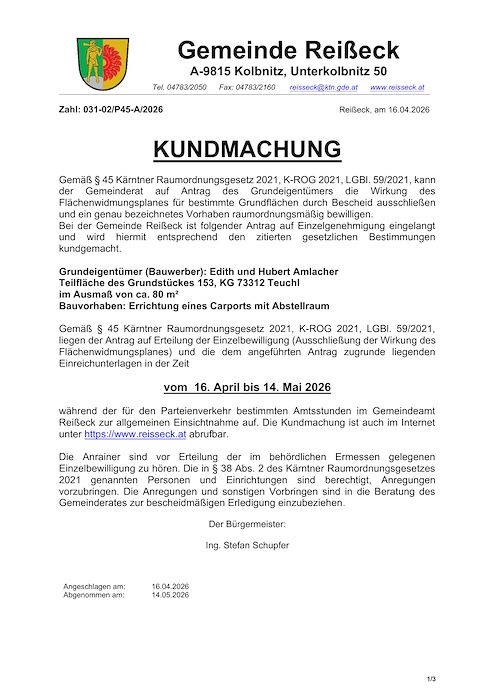 Gemeinde Reißeck
A-9815 Kolbnitz, Unterkolbnitz 50
Tel. 04783/2050 Fax: 04783/2160 reisseck@ktn.gde.at www.reisseck.at

Zahl: 031-02/P45-A/2026 Reißeck, am 16.04.2026

KUNDMACHUNG

Gemäß § 45 Kärntner Raumordnungsgesetz 2021, K-ROG 2021, LGBl. 59/2021, kann der Gemeinderat auf Antrag des Grundeigentümers die Wirkung des Flächenwidmungsplanes für bestimmte Grundflächen durch Bescheid ausschließen und ein genau bezeichnetes Vorhaben raumordnungsmäßig bewilligen.
Bei der Gemeinde Reißeck ist folgender Antrag auf Einzelgenehmigung eingelangt und wird hiermit entsprechend den zitierten gesetzlichen Bestimmungen kundgemacht.

Grundeigentümer (Bauwerber): Edith und Hubert Amlacher
Teilfläche des Grundstückes 153, KG 73312 Teuchl
im Ausmaß von ca. 80 m²
Bauvorhaben: Errichtung eines Carports mit Abstellraum

Gemäß § 45 Kärntner Raumordnungsgesetz 2021, K-ROG 2021, LGBl. 59/2021, liegen der Antrag auf Erteilung der Einzelbewilligung (Ausschließung der Wirkung des Flächenwidmungsplanes) und die dem angeführten Antrag zugrunde liegenden Einreichunterlagen in der Zeit

vom 16. April bis 14. Mai 2026

während der für den Parteienverkehr bestimmten Amtsstunden im Gemeindeamt Reißeck zur allgemeinen Einsichtnahme auf. Die Kundmachung ist auch im Internet unter https://www.reisseck.at abrufbar.

Die Anrainer sind vor Erteilung der im behördlichen Ermessen gelegenen Einzelbewilligung zu hören. Die in § 38 Abs. 2 des Kärntner Raumordnungsgesetzes 2021 genannten Personen und Einrichtungen sind berechtigt, Anregungen vorzubringen. Die Anregungen und sonstigen Vorbringen sind in die Beratung des Gemeinderates zur bescheidmäßigen Erledigung einzubeziehen.

Der Bürgermeister:

Ing. Stefan Schupfer

Angeschlagen am: 16.04.2026
Abgenommen am: 14.05.2026

1/3